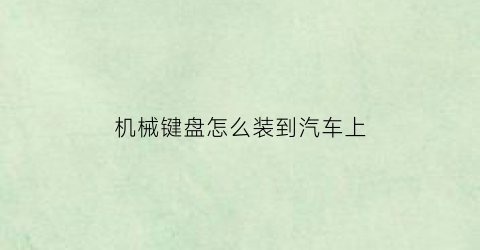 机械键盘怎么装到汽车上